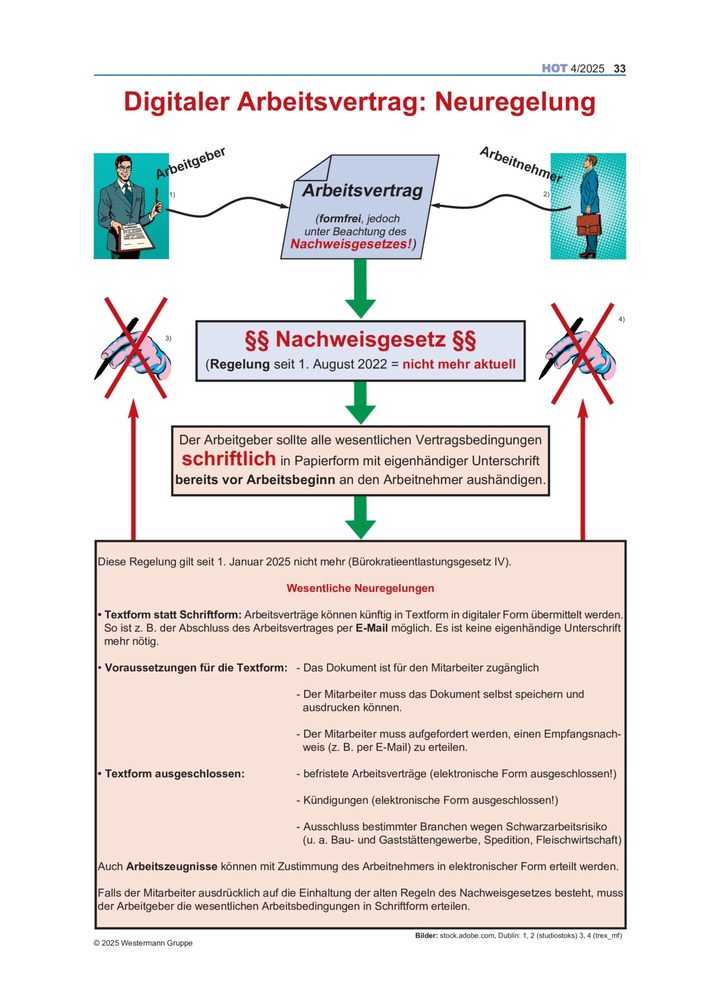 HOT 4/2025 33

Digitaler Arbeitsvertrag: Neuregelung

Arbeitgeber

1)

Arbeitsvertrag

(formfrei, jedoch unter Beachtung des Nachweisgesetzes!)

Arbeitnehmer

2)

3)

§§ Nachweisgesetz §§

(Regelung seit 1. August 2022 = nicht mehr aktuell

4)

Der Arbeitgeber sollte alle wesentlichen Vertragsbedingungen schriftlich in Papierform mit eigenhändiger Unterschrift bereits vor Arbeitsbeginn an den Arbeitnehmer aushändigen.

Diese Regelung gilt seit 1. Januar 2025 nicht mehr (Bürokratieentlastungsgesetz IV).

Wesentliche Neuregelungen

• Textform statt Schriftform: Arbeitsverträge können künftig in Textform in digitaler Form übermittelt werden. So ist z. B. der Abschluss des Arbeitsvertrages per E-Mail möglich. Es ist keine eigenhändige Unterschrift mehr nötig.

• Voraussetzungen für die Textform: - Das Dokument ist für den Mitarbeiter zugänglich

- Der Mitarbeiter muss das Dokument selbst speichern und ausdrucken können.

- Der Mitarbeiter muss aufgefordert werden, einen Empfangsnachweis (z. B. per E-Mail) zu erteilen.

• Textform ausgeschlossen: - befristete Arbeitsverträge (elektronische Form ausgeschlossen!)

- Kündigungen (elektronische Form ausgeschlossen!)

- Ausschluss bestimmter Branchen wegen Schwarzarbeitsrisiko (u. a. Bau- und Gaststättengewerbe, Spedition, Fleischwirtschaft)

Auch Arbeitszeugnisse können mit Zustimmung des Arbeitnehmers in elektronischer Form erteilt werden.

Falls der Mitarbeiter ausdrücklich auf die Einhaltung der alten Regeln des Nachweisgesetzes besteht, muss der Arbeitgeber die wesentlichen Arbeitsbedingungen in Schriftform erteilen.

Bilder: stock.adobe.com, Dublin: 1, 2 (studiostoks) 3, 4 (trex_mf)

© 2025 Westermann Gruppe